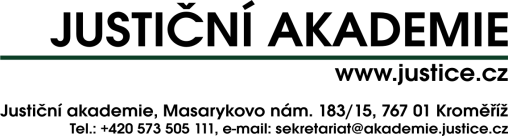 JUSTIČNÍ AKADEMIE

www.justice.cz

Justiční akademie, Masarykovo nám. 183/15, 767 01 Kroměříž
Tel.: +420 573 505 111, e-mail: sekretariat@akademie.justice.cz